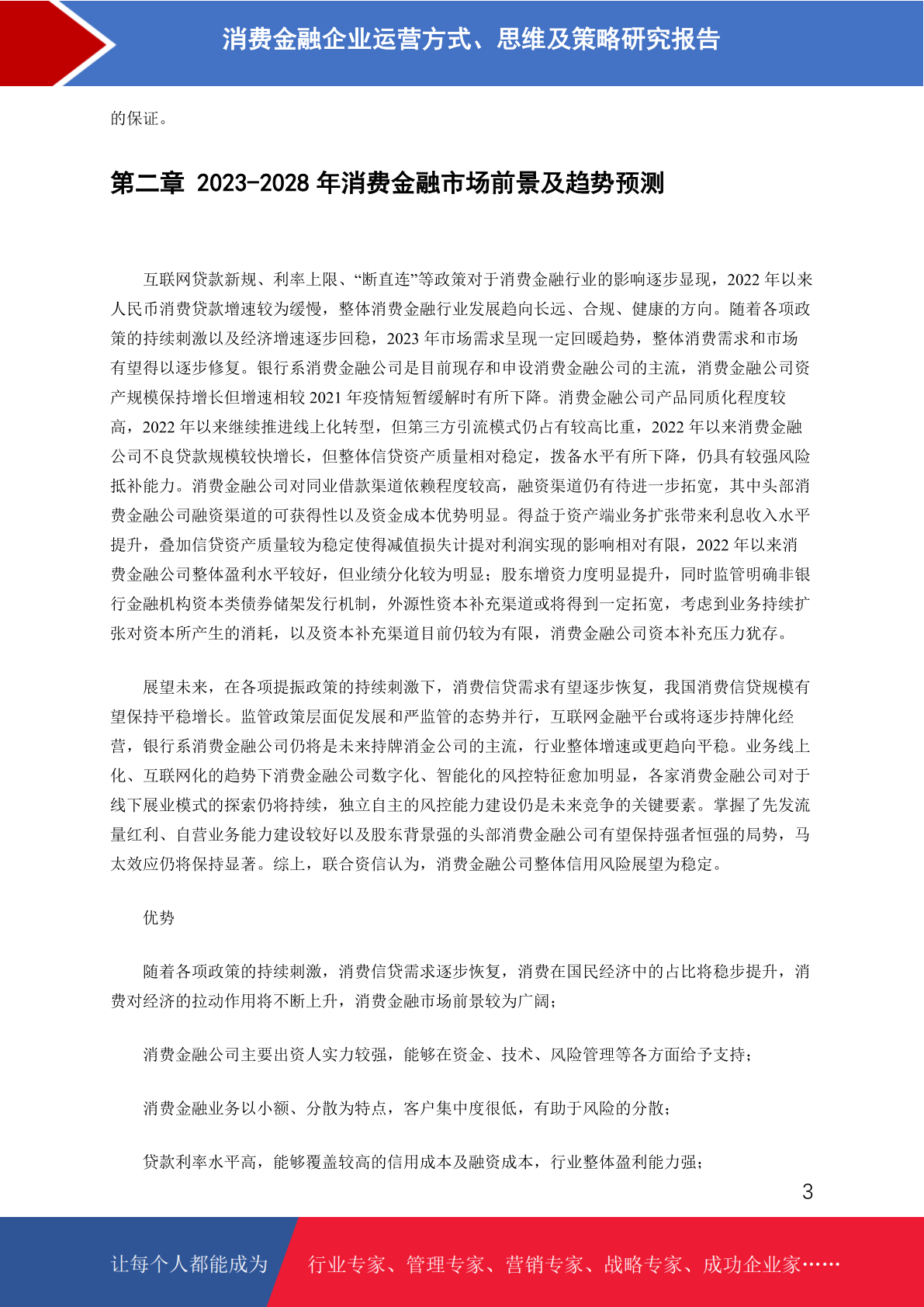 消费金融企业运营方式、思维及策略研究报告

的保证。

第二章 2023-2028 年消费金融市场前景及趋势预测

互联网贷款新规、利率上限、“断直连”等政策对于消费金融行业的影响逐步显现，2022 年以来人民币消费贷款增速较为缓慢，整体消费金融行业发展趋向长远、合规、健康的方向。随着各项政策的持续刺激以及经济增速逐步回稳，2023 年市场需求呈现一定回暖趋势，整体消费需求和市场有望得以逐步修复。银行系消费金融公司是目前现存和申设消费金融公司的主流，消费金融公司资产规模保持增长但增速相较 2021 年疫情短暂缓解时有所下降。消费金融公司产品同质化程度较高，2022 年以来继续推进线上化转型，但第三方引流模式仍占有较高比重，2022 年以来消费金融公司不良贷款规模较快增长，但整体信贷资产质量相对稳定，拨备水平有所下降，仍具有较强风险抵补能力。消费金融公司对同业借款渠道依赖程度较高，融资渠道仍有待进一步拓宽，其中头部消费金融公司融资渠道的可获得性以及资金成本优势明显。得益于资产端业务扩张带来利息收入水平提升，叠加信贷资产质量较为稳定使得减值损失计提对利润实现的影响相对有限，2022 年以来消费金融公司整体盈利水平较好，但业绩分化较为明显；股东增资力度明显提升，同时监管明确非银行金融机构资本类债券储架发行机制，外源性资本补充渠道或将得到一定拓宽，考虑到业务持续扩张对资本所产生的消耗，以及资本补充渠道目前仍较为有限，消费金融公司资本补充压力犹存。

展望未来，在各项提振政策的持续刺激下，消费信贷需求有望逐步恢复，我国消费信贷规模有望保持平稳增长。监管政策层面促发展和严监管的态势并行，互联网金融平台或将逐步持牌化经营，银行系消费金融公司仍将是未来持牌消金公司的主流，行业整体增速或更趋向平稳。业务线上化、互联网化的趋势下消费金融公司数字化、智能化的风控特征愈加明显，各家消费金融公司对于线下展业模式的探索仍将持续，独立自主的风控能力建设仍是未来竞争的关键要素。掌握了先发流量红利、自营业务能力建设较好以及股东背景强的头部消费金融公司有望保持强者恒强的局势，马太效应仍将保持显著。综上，联合资信认为，消费金融公司整体信用风险展望为稳定。

优势

随着各项政策的持续刺激，消费信贷需求逐步恢复，消费在国民经济中的占比将稳步提升，消费对经济的拉动作用将不断上升，消费金融市场前景较为广阔；

消费金融公司主要出资人实力较强，能够在资金、技术、风险管理等各方面给予支持；

消费金融业务以小额、分散为特点，客户集中度很低，有助于风险的分散；

贷款利率水平高，能够覆盖较高的信用成本及融资成本，行业整体盈利能力强；

3

让每个人都能成为 行业专家、管理专家、营销专家、战略专家、成功企业家……